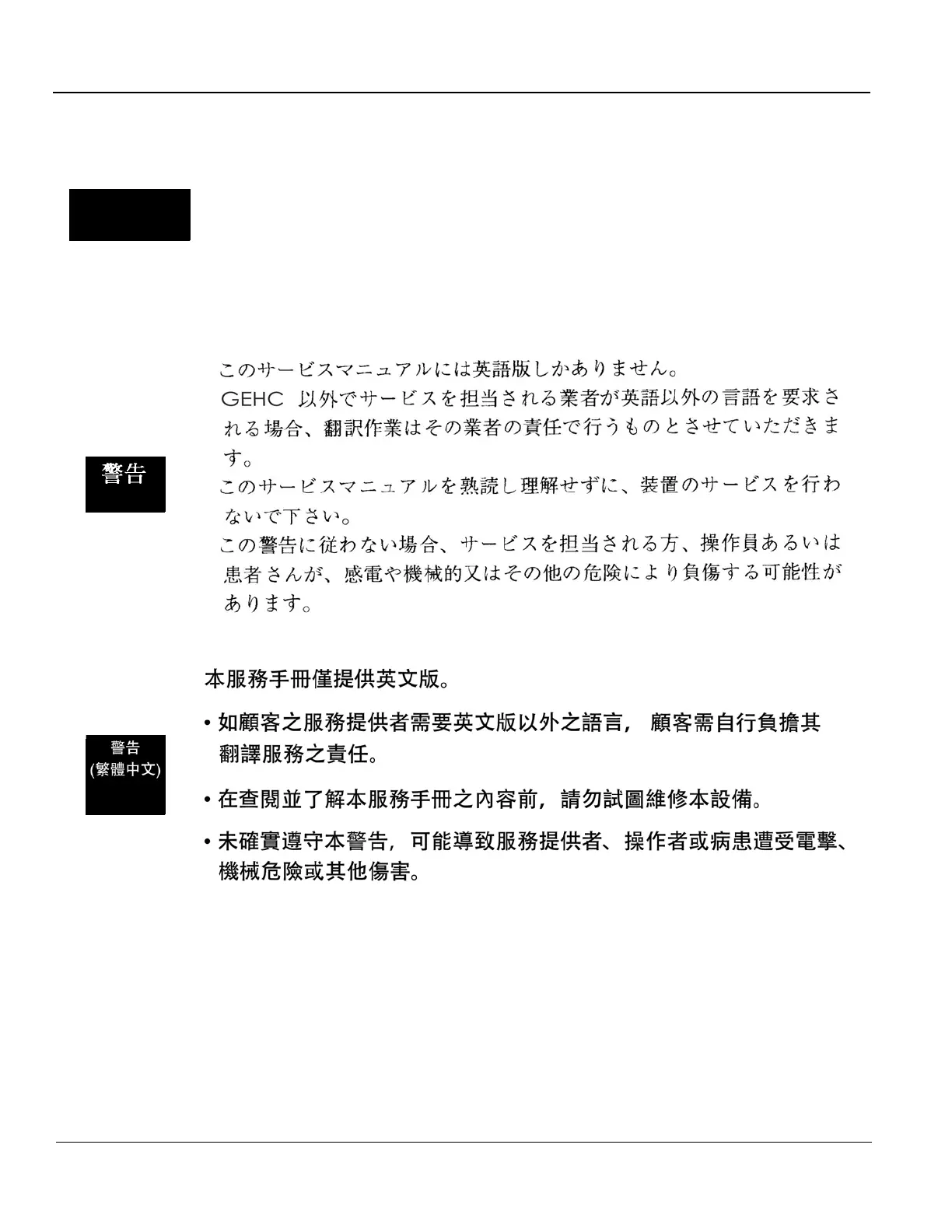 警告

このサービスマニュアルには英語版しかありません。
GEHC 以外でサービスを担当される業者が英語以外の言語を要求される場合、翻訳作業はその業者の責任で行うものとさせていただきます。
このサービスマニュアルを熟読し理解せずに、装置のサービスを行わないで下さい。
この警告に従わない場合、サービスを担当される方、操作員あるいは患者さんが、感電や機械的又はその他の危険により負傷する可能性があります。

警告
(繁體中文)

本服務手冊僅提供英文版。

• 如顧客之服務提供者需要英文版以外之語言， 顧客需自行負擔其翻譯服務之責任。

• 在查閱並了解本服務手冊之內容前，請勿試圖維修本設備。

• 未確實遵守本警告，可能導致服務提供者、操作者或病患遭受電擊、機械危險或其他傷害。